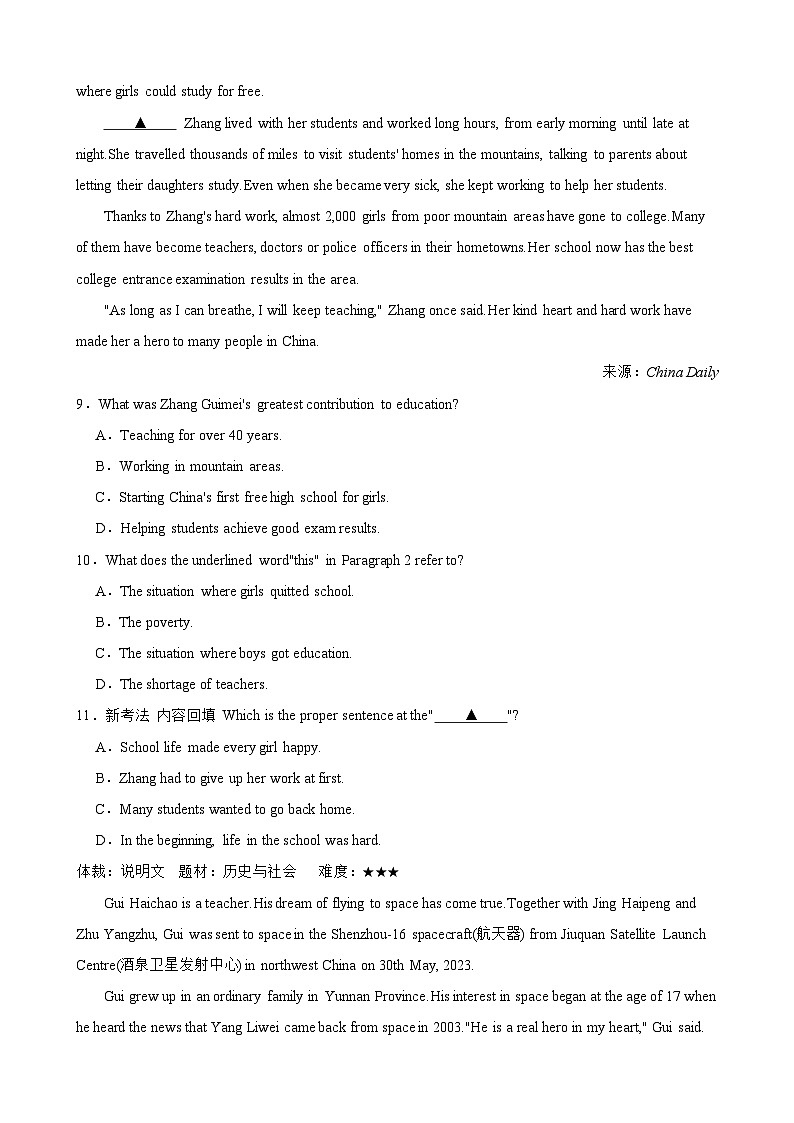 where girls could study for free.

____▲____ Zhang lived with her students and worked long hours, from early morning until late at night.She travelled thousands of miles to visit students' homes in the mountains, talking to parents about letting their daughters study.Even when she became very sick, she kept working to help her students.

Thanks to Zhang's hard work, almost 2,000 girls from poor mountain areas have gone to college.Many of them have become teachers, doctors or police officers in their hometowns.Her school now has the best college entrance examination results in the area.

"As long as I can breathe, I will keep teaching," Zhang once said.Her kind heart and hard work have made her a hero to many people in China.

来源：China Daily

9．What was Zhang Guimei's greatest contribution to education?

A．Teaching for over 40 years.

B．Working in mountain areas.

C．Starting China's first free high school for girls.

D．Helping students achieve good exam results.

10．What does the underlined word"this" in Paragraph 2 refer to?

A．The situation where girls quitted school.

B．The poverty.

C．The situation where boys got education.

D．The shortage of teachers.

11．新考法 内容回填 Which is the proper sentence at the"____▲____"?

A．School life made every girl happy.

B．Zhang had to give up her work at first.

C．Many students wanted to go back home.

D．In the beginning, life in the school was hard.

体裁：说明文 题材：历史与社会 难度：★★★

Gui Haichao is a teacher.His dream of flying to space has come true.Together with Jing Haipeng and Zhu Yangzhu, Gui was sent to space in the Shenzhou-16 spacecraft(航天器) from Jiuquan Satellite Launch Centre(酒泉卫星发射中心) in northwest China on 30th May, 2023.

Gui grew up in an ordinary family in Yunnan Province.His interest in space began at the age of 17 when he heard the news that Yang Liwei came back from space in 2003."He is a real hero in my heart," Gui said.